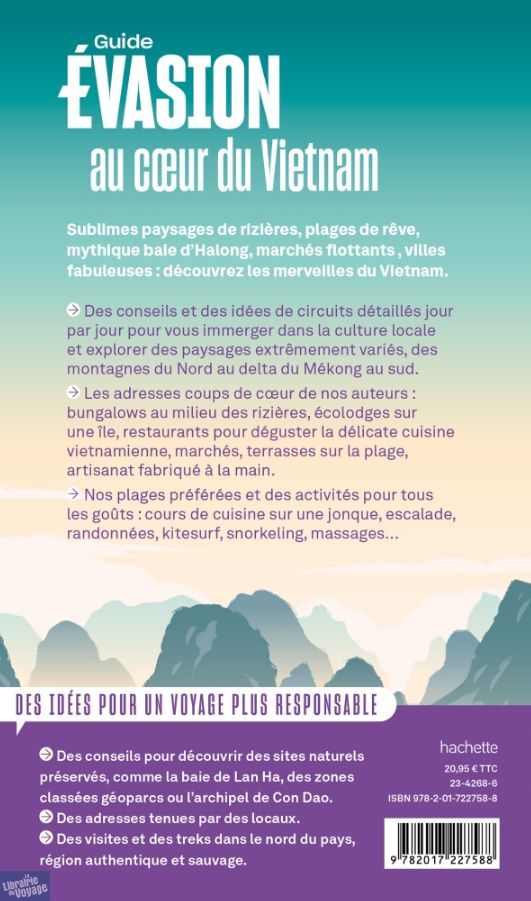 Guide
ÉVASION
au cœur du Vietnam

Sublimes paysages de rizières, plages de rêve, mythique baie d'Halong, marchés flottants, villes fabuleuses : découvrez les merveilles du Vietnam.

→ Des conseils et des idées de circuits détaillés jour par jour pour vous immerger dans la culture locale et explorer des paysages extrêmement variés, des montagnes du Nord au delta du Mékong au sud.

→ Les adresses coups de cœur de nos auteurs : bungalows au milieu des rizières, écolodges sur une île, restaurants pour déguster la délicate cuisine vietnamienne, marchés, terrasses sur la plage, artisanat fabriqué à la main.

→ Nos plages préférées et des activités pour tous les goûts : cours de cuisine sur une jonque, escalade, randonnées, kitesurf, snorkeling, massages…

DES IDÉES POUR UN VOYAGE PLUS RESPONSABLE

→ Des conseils pour découvrir des sites naturels préservés, comme la baie de Lan Ha, des zones classées géoparcs ou l'archipel de Con Dao.
→ Des adresses tenues par des locaux.
→ Des visites et des treks dans le nord du pays, région authentique et sauvage.

hachette
20,95 € TTC
23-4268-6
ISBN 978-2-01-722758-8
9 782017 227588

Librairie du Voyage